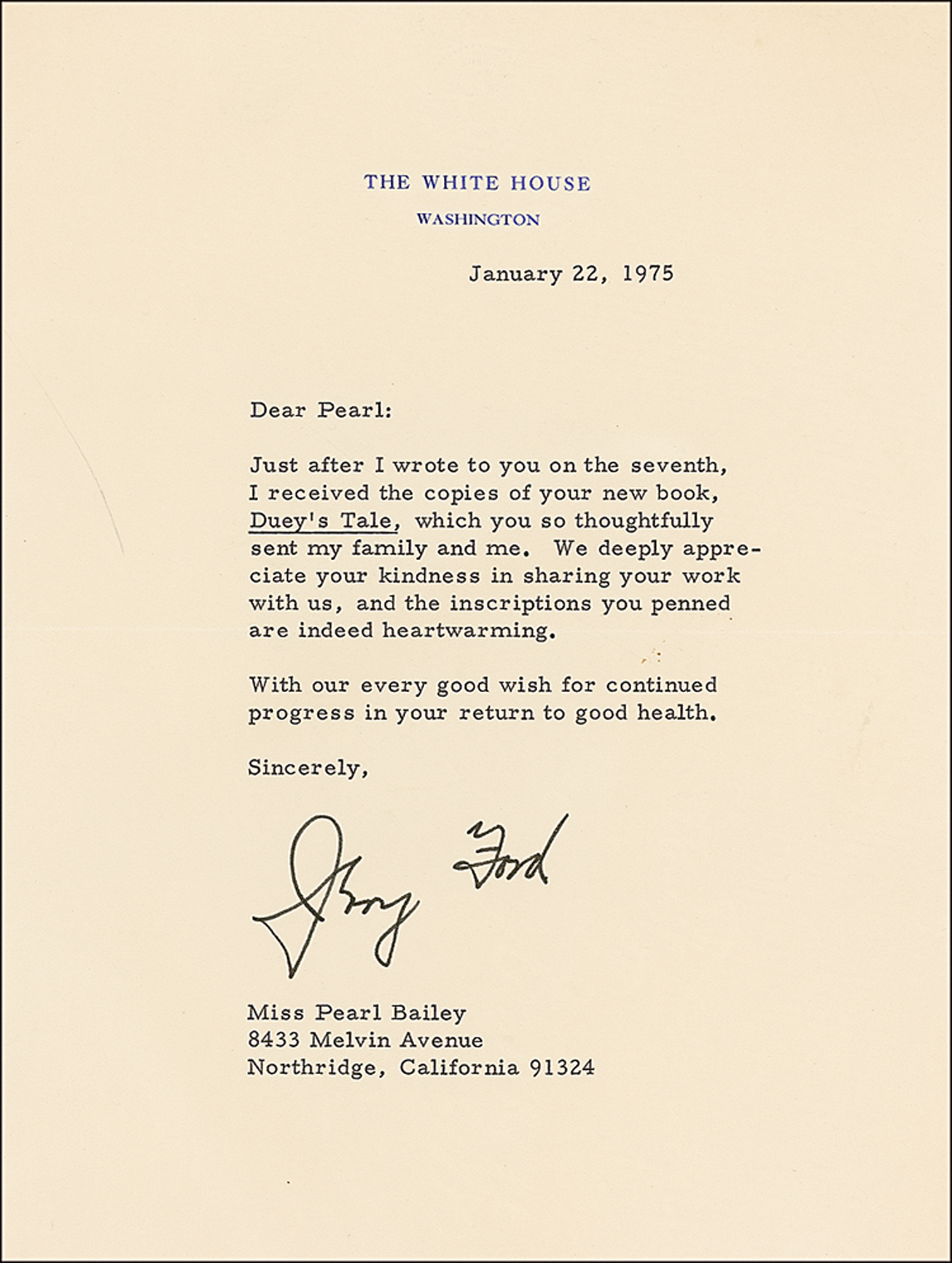 THE WHITE HOUSE
WASHINGTON

January 22, 1975

Dear Pearl:

Just after I wrote to you on the seventh, I received the copies of your new book, Duey's Tale, which you so thoughtfully sent my family and me. We deeply appreciate your kindness in sharing your work with us, and the inscriptions you penned are indeed heartwarming.

With our every good wish for continued progress in your return to good health.

Sincerely,

Jerry Ford

Miss Pearl Bailey
8433 Melvin Avenue
Northridge, California 91324